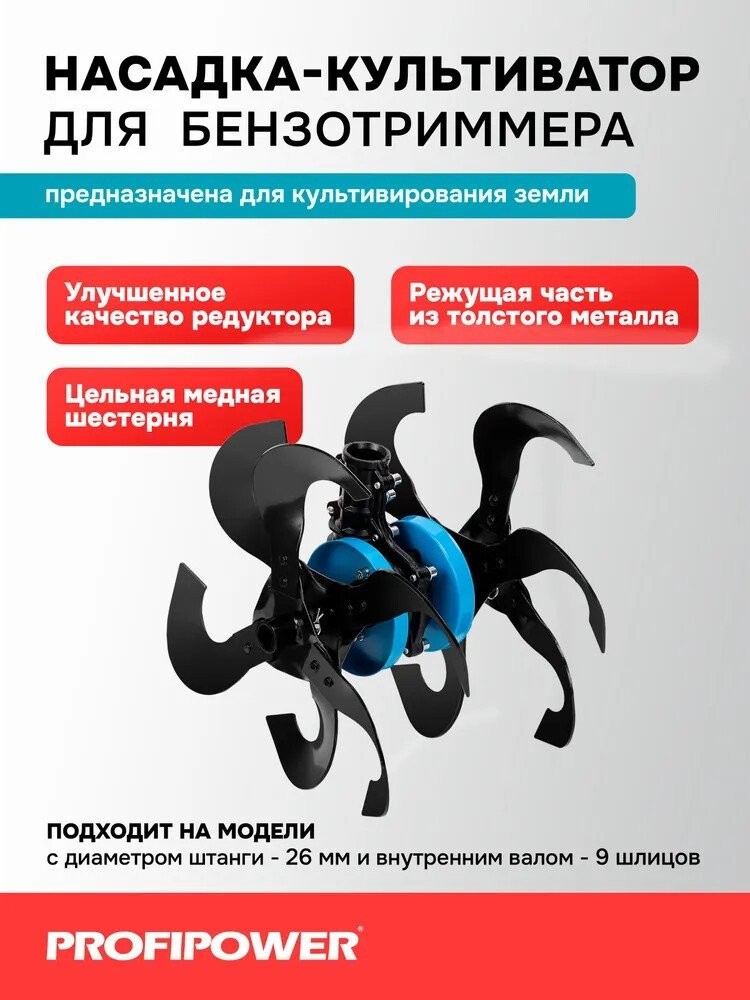 НАСАДКА-КУЛЬТИВАТОР
ДЛЯ БЕНЗОТРИММЕРА

предназначена для культивирования земли

Улучшенное качество редуктора

Режущая часть из толстого металла

Цельная медная шестерня

ПОДХОДИТ НА МОДЕЛИ
с диаметром штанги - 26 мм и внутренним валом - 9 шлицов

PROFIPOWER®